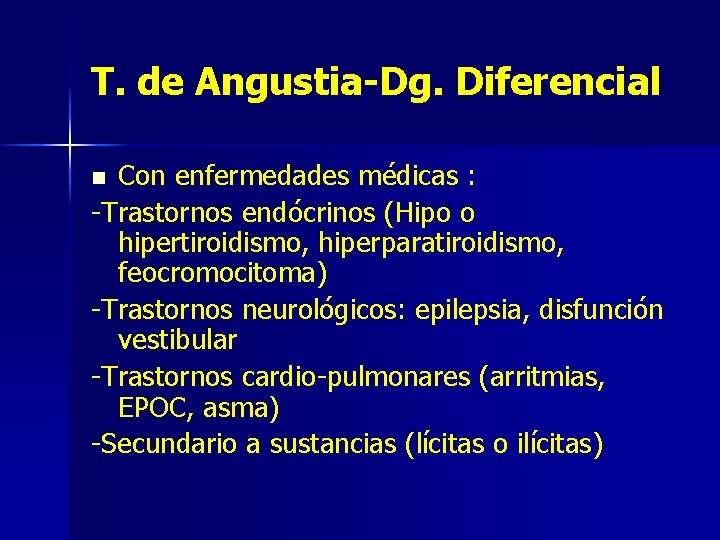 T. de Angustia-Dg. Diferencial

Con enfermedades médicas :

-Trastornos endócrinos (Hipo o hipertiroidismo, hiperparatiroidismo, feocromocitoma)

-Trastornos neurológicos: epilepsia, disfunción vestibular

-Trastornos cardio-pulmonares (arritmias, EPOC, asma)

-Secundario a sustancias (lícitas o ilícitas)